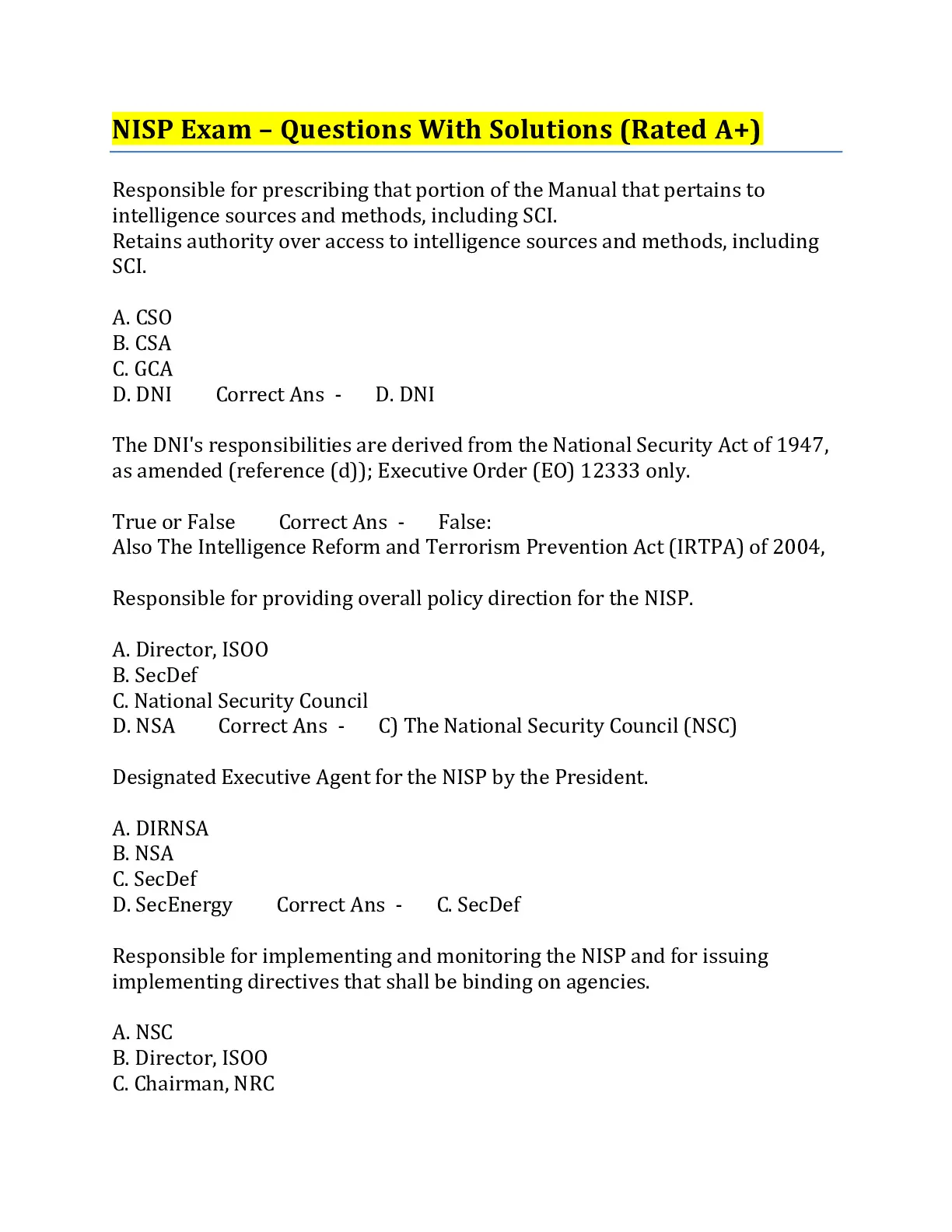 NISP Exam – Questions With Solutions (Rated A+)

Responsible for prescribing that portion of the Manual that pertains to intelligence sources and methods, including SCI.
Retains authority over access to intelligence sources and methods, including SCI.

A. CSO
B. CSA
C. GCA
D. DNI Correct Ans - D. DNI

The DNI's responsibilities are derived from the National Security Act of 1947, as amended (reference (d)); Executive Order (EO) 12333 only.

True or False Correct Ans - False:
Also The Intelligence Reform and Terrorism Prevention Act (IRTPA) of 2004,

Responsible for providing overall policy direction for the NISP.

A. Director, ISOO
B. SecDef
C. National Security Council
D. NSA Correct Ans - C) The National Security Council (NSC)

Designated Executive Agent for the NISP by the President.

A. DIRNSA
B. NSA
C. SecDef
D. SecEnergy Correct Ans - C. SecDef

Responsible for implementing and monitoring the NISP and for issuing implementing directives that shall be binding on agencies.

A. NSC
B. Director, ISOO
C. Chairman, NRC